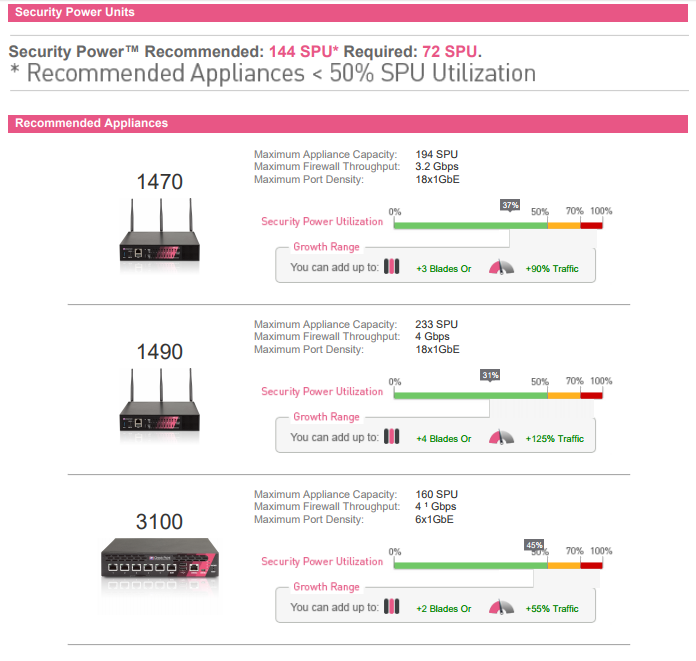 Security Power Units

Security Power™ Recommended: 144 SPU* Required: 72 SPU.
* Recommended Appliances < 50% SPU Utilization

Recommended Appliances

1470

Maximum Appliance Capacity: 194 SPU
Maximum Firewall Throughput: 3.2 Gbps
Maximum Port Density: 18x1GbE

Security Power Utilization 0% 37% 50% 70% 100%

Growth Range
You can add up to: +3 Blades Or +90% Traffic

1490

Maximum Appliance Capacity: 233 SPU
Maximum Firewall Throughput: 4 Gbps
Maximum Port Density: 18x1GbE

Security Power Utilization 0% 31% 50% 70% 100%

Growth Range
You can add up to: +4 Blades Or +125% Traffic

3100

Maximum Appliance Capacity: 160 SPU
Maximum Firewall Throughput: 4 ¹ Gbps
Maximum Port Density: 6x1GbE

Security Power Utilization 0% 45% 50% 70% 100%

Growth Range
You can add up to: +2 Blades Or +55% Traffic